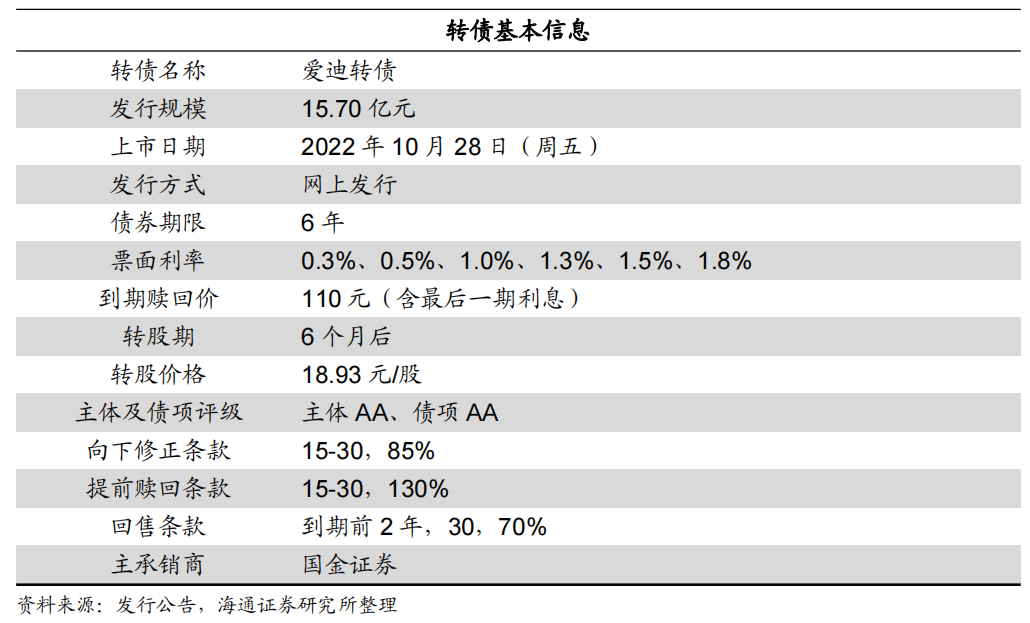 转债基本信息

| 转债名称 | 爱迪转债 |
|---|---|
| 发行规模 | 15.70亿元 |
| 上市日期 | 2022年10月28日（周五） |
| 发行方式 | 网上发行 |
| 债券期限 | 6年 |
| 票面利率 | 0.3%、0.5%、1.0%、1.3%、1.5%、1.8% |
| 到期赎回价 | 110元（含最后一期利息） |
| 转股期 | 6个月后 |
| 转股价格 | 18.93元/股 |
| 主体及债项评级 | 主体AA、债项AA |
| 向下修正条款 | 15-30，85% |
| 提前赎回条款 | 15-30，130% |
| 回售条款 | 到期前2年，30，70% |
| 主承销商 | 国金证券 |

资料来源：发行公告，海通证券研究所整理